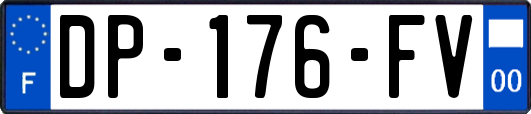 F
DP-176-FV
00